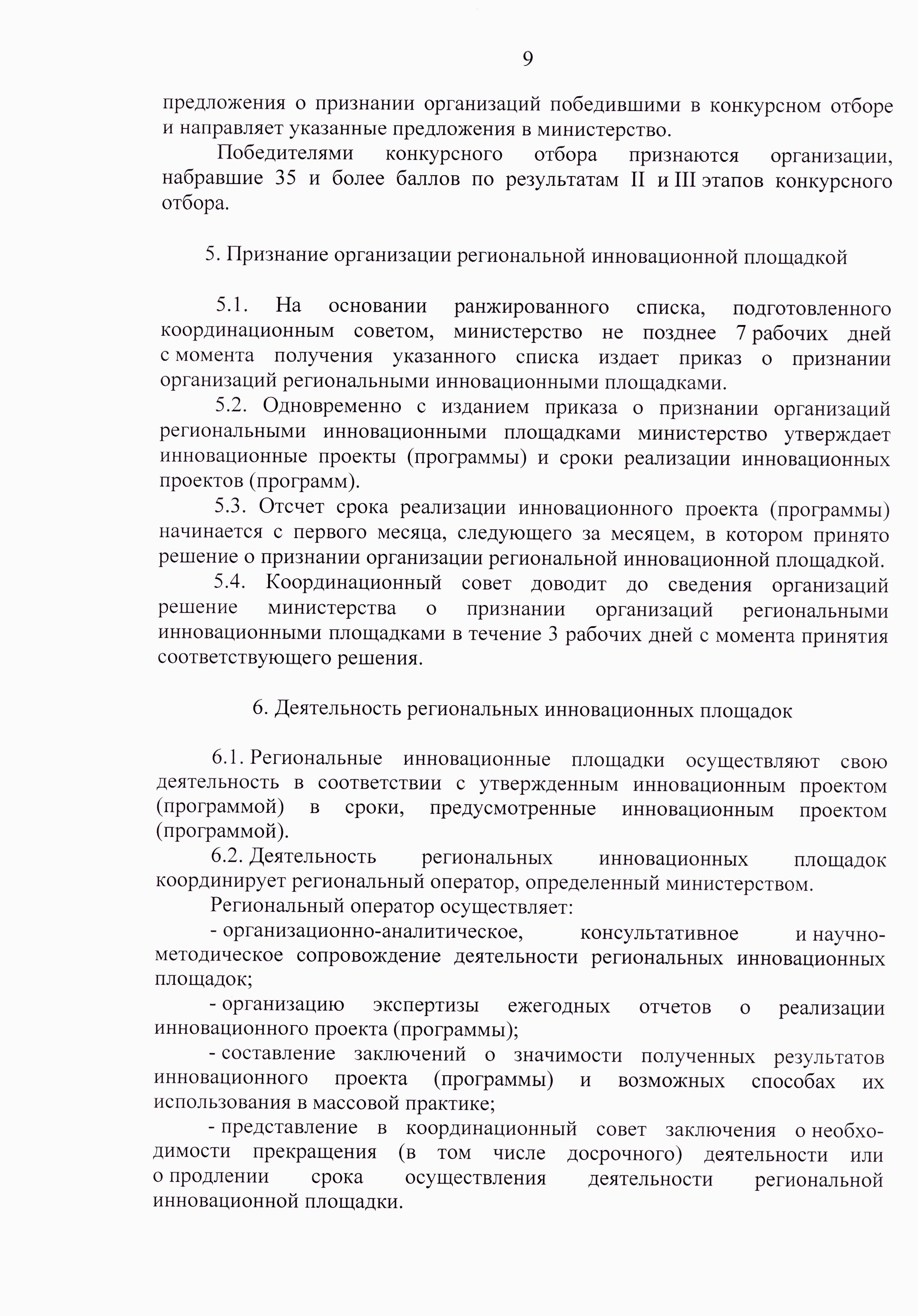 9

предложения о признании организаций победившими в конкурсном отборе и направляет указанные предложения в министерство.

Победителями конкурсного отбора признаются организации, набравшие 35 и более баллов по результатам II и III этапов конкурсного отбора.

5. Признание организации региональной инновационной площадкой

5.1. На основании ранжированного списка, подготовленного координационным советом, министерство не позднее 7 рабочих дней с момента получения указанного списка издает приказ о признании организаций региональными инновационными площадками.

5.2. Одновременно с изданием приказа о признании организаций региональными инновационными площадками министерство утверждает инновационные проекты (программы) и сроки реализации инновационных проектов (программ).

5.3. Отсчет срока реализации инновационного проекта (программы) начинается с первого месяца, следующего за месяцем, в котором принято решение о признании организации региональной инновационной площадкой.

5.4. Координационный совет доводит до сведения организаций решение министерства о признании организаций региональными инновационными площадками в течение 3 рабочих дней с момента принятия соответствующего решения.

6. Деятельность региональных инновационных площадок

6.1. Региональные инновационные площадки осуществляют свою деятельность в соответствии с утвержденным инновационным проектом (программой) в сроки, предусмотренные инновационным проектом (программой).

6.2. Деятельность региональных инновационных площадок координирует региональный оператор, определенный министерством.

Региональный оператор осуществляет:

- организационно-аналитическое, консультативное и научно-методическое сопровождение деятельности региональных инновационных площадок;

- организацию экспертизы ежегодных отчетов о реализации инновационного проекта (программы);

- составление заключений о значимости полученных результатов инновационного проекта (программы) и возможных способах их использования в массовой практике;

- представление в координационный совет заключения о необходимости прекращения (в том числе досрочного) деятельности или о продлении срока осуществления деятельности региональной инновационной площадки.